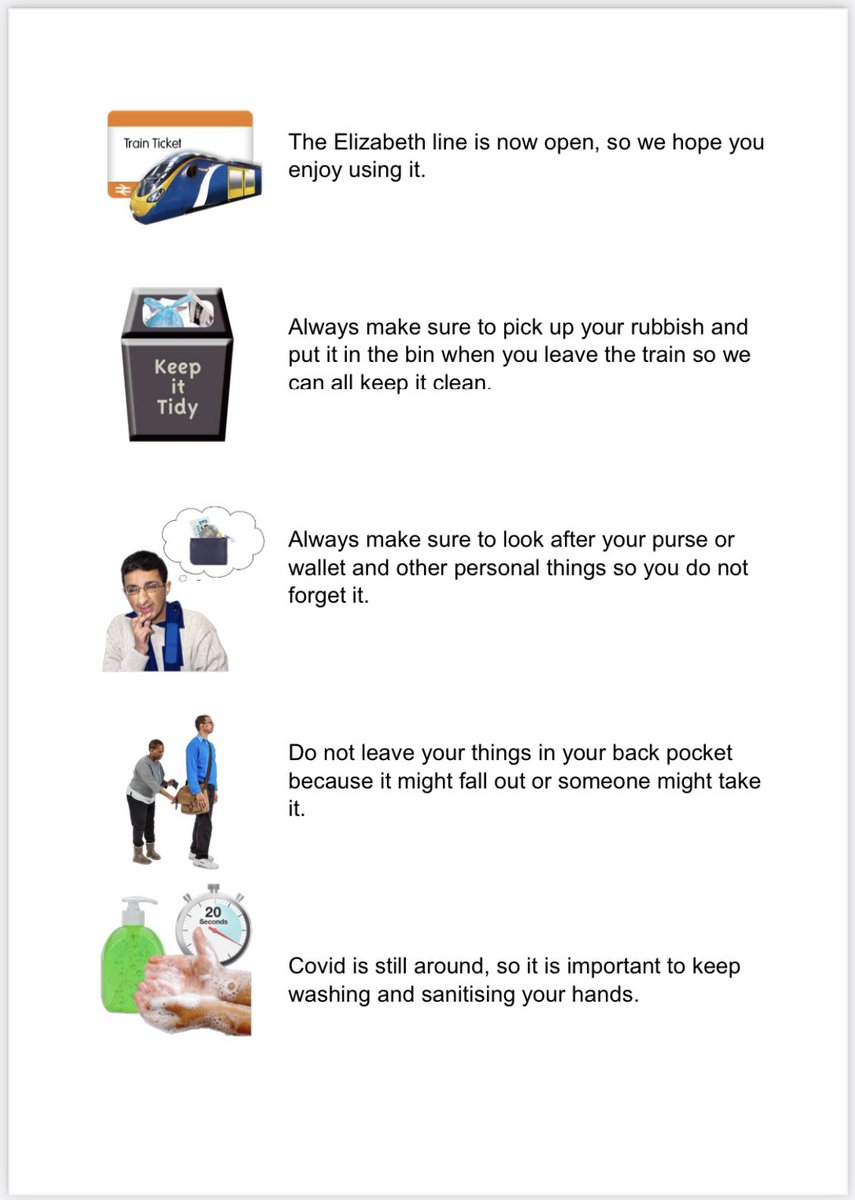 Train Ticket

The Elizabeth line is now open, so we hope you enjoy using it.

Keep it Tidy

Always make sure to pick up your rubbish and put it in the bin when you leave the train so we can all keep it clean.

Always make sure to look after your purse or wallet and other personal things so you do not forget it.

Do not leave your things in your back pocket because it might fall out or someone might take it.

20 Seconds

Covid is still around, so it is important to keep washing and sanitising your hands.